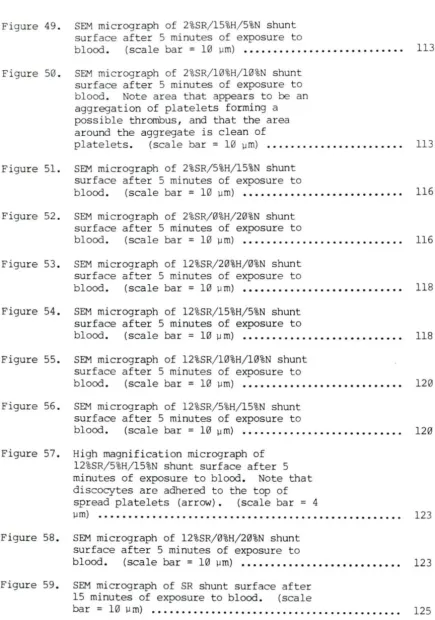 Figure 49. SEM micrograph of 2%SR/15%H/5%N shunt surface after 5 minutes of exposure to blood. (scale bar = 10 μm) 113

Figure 50. SEM micrograph of 2%SR/10%H/10%N shunt surface after 5 minutes of exposure to blood. Note area that appears to be an aggregation of platelets forming a possible thrombus, and that the area around the aggregate is clean of platelets. (scale bar = 10 μm) 113

Figure 51. SEM micrograph of 2%SR/5%H/15%N shunt surface after 5 minutes of exposure to blood. (scale bar = 10 μm) 116

Figure 52. SEM micrograph of 2%SR/0%H/20%N shunt surface after 5 minutes of exposure to blood. (scale bar = 10 μm) 116

Figure 53. SEM micrograph of 12%SR/20%H/0%N shunt surface after 5 minutes of exposure to blood. (scale bar = 10 μm) 118

Figure 54. SEM micrograph of 12%SR/15%H/5%N shunt surface after 5 minutes of exposure to blood. (scale bar = 10 μm) 118

Figure 55. SEM micrograph of 12%SR/10%H/10%N shunt surface after 5 minutes of exposure to blood. (scale bar = 10 μm) 120

Figure 56. SEM micrograph of 12%SR/5%H/15%N shunt surface after 5 minutes of exposure to blood. (scale bar = 10 μm) 120

Figure 57. High magnification micrograph of 12%SR/5%H/15%N shunt surface after 5 minutes of exposure to blood. Note that discocytes are adhered to the top of spread platelets (arrow). (scale bar = 4 μm) 123

Figure 58. SEM micrograph of 12%SR/0%H/20%N shunt surface after 5 minutes of exposure to blood. (scale bar = 10 μm) 123

Figure 59. SEM micrograph of SR shunt surface after 15 minutes of exposure to blood. (scale bar = 10 μm) 125